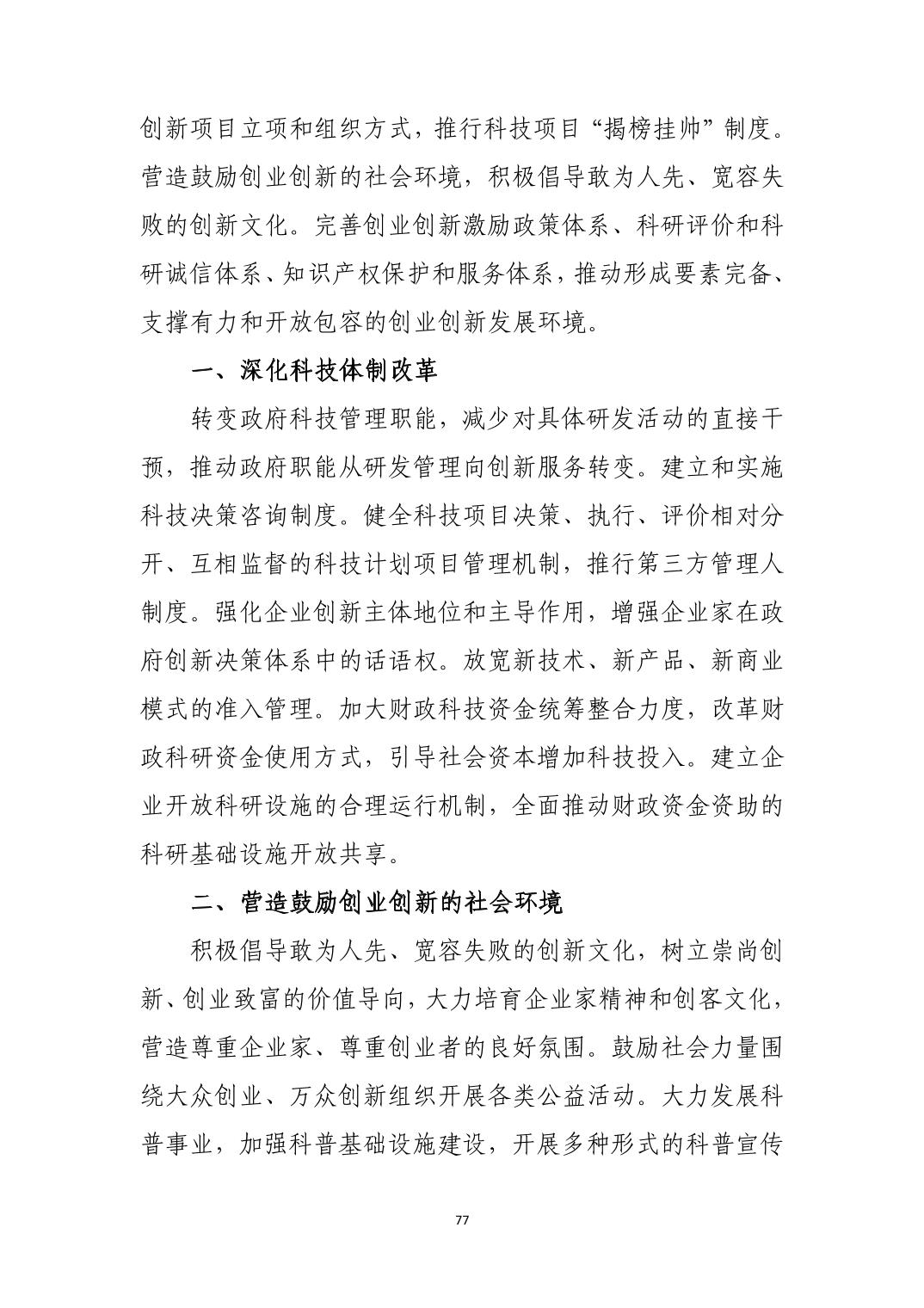 创新项目立项和组织方式，推行科技项目“揭榜挂帅”制度。营造鼓励创业创新的社会环境，积极倡导敢为人先、宽容失败的创新文化。完善创业创新激励政策体系、科研评价和科研诚信体系、知识产权保护和服务体系，推动形成要素完备、支撑有力和开放包容的创业创新发展环境。

一、深化科技体制改革

转变政府科技管理职能，减少对具体研发活动的直接干预，推动政府职能从研发管理向创新服务转变。建立和实施科技决策咨询制度。健全科技项目决策、执行、评价相对分开、互相监督的科技计划项目管理机制，推行第三方管理人制度。强化企业创新主体地位和主导作用，增强企业家在政府创新决策体系中的话语权。放宽新技术、新产品、新商业模式的准入管理。加大财政科技资金统筹整合力度，改革财政科研资金使用方式，引导社会资本增加科技投入。建立企业开放科研设施的合理运行机制，全面推动财政资金资助的科研基础设施开放共享。

二、营造鼓励创业创新的社会环境

积极倡导敢为人先、宽容失败的创新文化，树立崇尚创新、创业致富的价值导向，大力培育企业家精神和创客文化，营造尊重企业家、尊重创业者的良好氛围。鼓励社会力量围绕大众创业、万众创新组织开展各类公益活动。大力发展科普事业，加强科普基础设施建设，开展多种形式的科普宣传

77